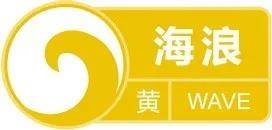 海浪
黄
WAVE